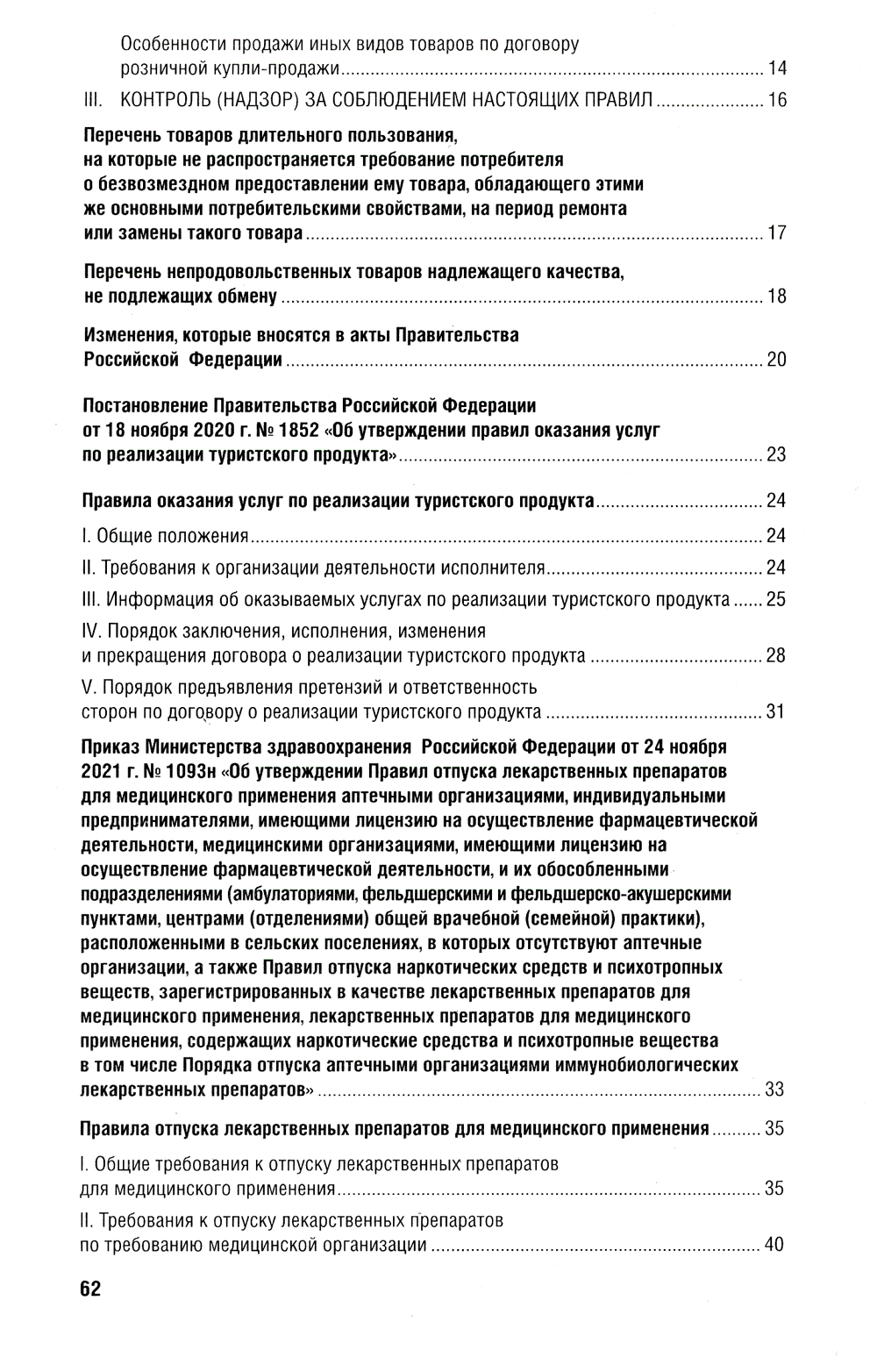 Особенности продажи иных видов товаров по договору розничной купли-продажи ........ 14

III. КОНТРОЛЬ (НАДЗОР) ЗА СОБЛЮДЕНИЕМ НАСТОЯЩИХ ПРАВИЛ ........ 16

Перечень товаров длительного пользования, на которые не распространяется требование потребителя о безвозмездном предоставлении ему товара, обладающего этими же основными потребительскими свойствами, на период ремонта или замены такого товара ........ 17

Перечень непродовольственных товаров надлежащего качества, не подлежащих обмену ........ 18

Изменения, которые вносятся в акты Правительства Российской Федерации ........ 20

Постановление Правительства Российской Федерации от 18 ноября 2020 г. № 1852 «Об утверждении правил оказания услуг по реализации туристского продукта» ........ 23

Правила оказания услуг по реализации туристского продукта ........ 24

I. Общие положения ........ 24

II. Требования к организации деятельности исполнителя ........ 24

III. Информация об оказываемых услугах по реализации туристского продукта ........ 25

IV. Порядок заключения, исполнения, изменения и прекращения договора о реализации туристского продукта ........ 28

V. Порядок предъявления претензий и ответственность сторон по договору о реализации туристского продукта ........ 31

Приказ Министерства здравоохранения Российской Федерации от 24 ноября 2021 г. № 1093н «Об утверждении Правил отпуска лекарственных препаратов для медицинского применения аптечными организациями, индивидуальными предпринимателями, имеющими лицензию на осуществление фармацевтической деятельности, медицинскими организациями, имеющими лицензию на осуществление фармацевтической деятельности, и их обособленными подразделениями (амбулаториями, фельдшерскими и фельдшерско-акушерскими пунктами, центрами (отделениями) общей врачебной (семейной) практики), расположенными в сельских поселениях, в которых отсутствуют аптечные организации, а также Правил отпуска наркотических средств и психотропных веществ, зарегистрированных в качестве лекарственных препаратов для медицинского применения, лекарственных препаратов для медицинского применения, содержащих наркотические средства и психотропные вещества в том числе Порядка отпуска аптечными организациями иммунобиологических лекарственных препаратов» ........ 33

Правила отпуска лекарственных препаратов для медицинского применения ........ 35

I. Общие требования к отпуску лекарственных препаратов для медицинского применения ........ 35

II. Требования к отпуску лекарственных препаратов по требованию медицинской организации ........ 40

62